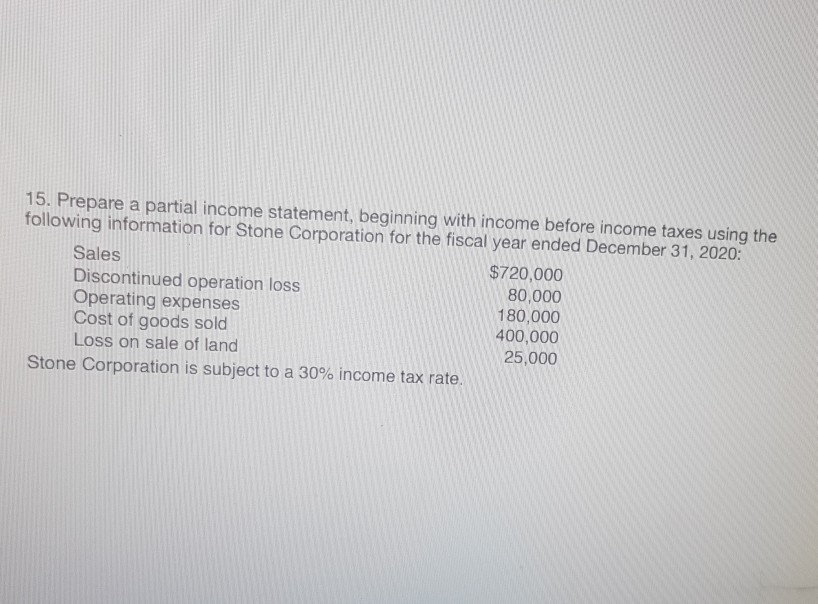 15. Prepare a partial income statement, beginning with income before income taxes using the following information for Stone Corporation for the fiscal year ended December 31, 2020:

Sales $720,000
Discontinued operation loss 80,000
Operating expenses 180,000
Cost of goods sold 400,000
Loss on sale of land 25,000

Stone Corporation is subject to a 30% income tax rate.